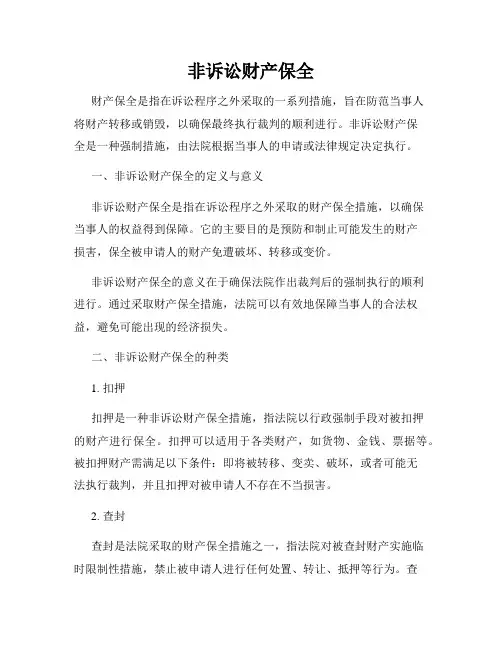 非诉讼财产保全

财产保全是指在诉讼程序之外采取的一系列措施，旨在防范当事人将财产转移或销毁，以确保最终执行裁判的顺利进行。非诉讼财产保全是一种强制措施，由法院根据当事人的申请或法律规定决定执行。

一、非诉讼财产保全的定义与意义

非诉讼财产保全是指在诉讼程序之外采取的财产保全措施，以确保当事人的权益得到保障。它的主要目的是预防和制止可能发生的财产损害，保全被申请人的财产免遭破坏、转移或变价。

非诉讼财产保全的意义在于确保法院作出裁判后的强制执行的顺利进行。通过采取财产保全措施，法院可以有效地保障当事人的合法权益，避免可能出现的经济损失。

二、非诉讼财产保全的种类

1. 扣押

扣押是一种非诉讼财产保全措施，指法院以行政强制手段对被扣押的财产进行保全。扣押可以适用于各类财产，如货物、金钱、票据等。被扣押财产需满足以下条件：即将被转移、变卖、破坏，或者可能无法执行裁判，并且扣押对被申请人不存在不当损害。

2. 查封

查封是法院采取的财产保全措施之一，指法院对被查封财产实施临时限制性措施，禁止被申请人进行任何处置、转让、抵押等行为。查